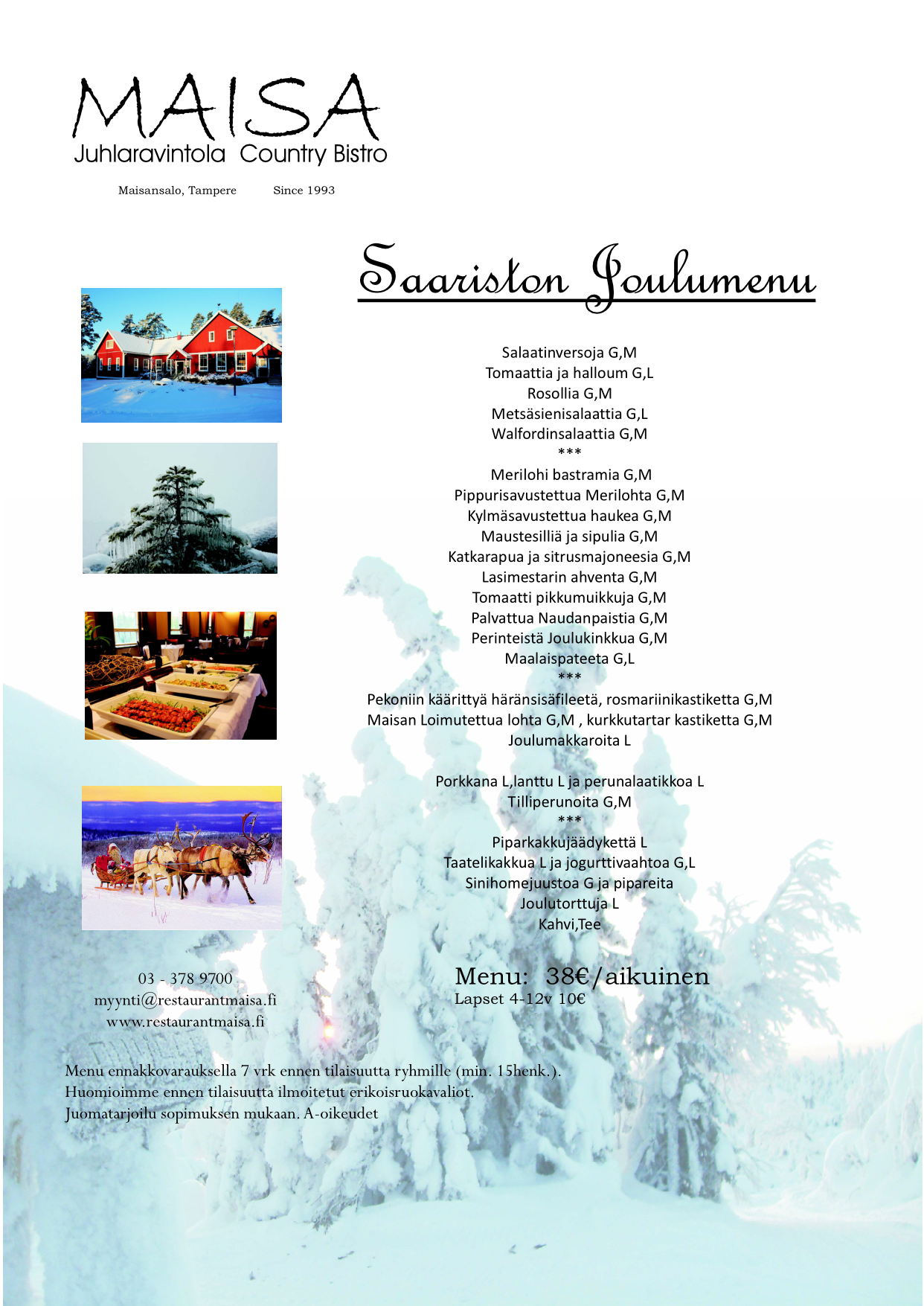 MAISA
Juhlaravintola Country Bistro

Maisansalo, Tampere Since 1993

Saariston Joulumenu

Salaatinversoja G,M
Tomaattia ja halloum G,L
Rosollia G,M
Metsäsienisalaattia G,L
Walfordinsalaattia G,M
***
Merilohi bastramia G,M
Pippurisavustettua Merilohta G,M
Kylmäsavustettua haukea G,M
Maustesilliä ja sipulia G,M
Katkarapua ja sitrusmajoneesia G,M
Lasimestarin ahventa G,M
Tomaatti pikkumuikkuja G,M
Palvattua Naudanpaistia G,M
Perinteistä Joulukinkkua G,M
Maalaispateeta G,L
***
Pekoniin käärittyä häränsisäfileetä, rosmariinikastiketta G,M
Maisan Loimutettua lohta G,M , kurkkutartar kastiketta G,M
Joulumakkaroita L

Porkkana L,lanttu L ja perunalaatikkoa L
Tilliperunoita G,M
***
Piparkakkujäädykettä L
Taatelikakkua L ja jogurttivaahtoa G,L
Sinihomejuustoa G ja pipareita
Joulutorttuja L
Kahvi,Tee

03 - 378 9700
myynti@restaurantmaisa.fi
www.restaurantmaisa.fi

Menu: 38€/aikuinen
Lapset 4-12v 10€

Menu ennakkovarauksella 7 vrk ennen tilaisuutta ryhmille (min. 15henk.).
Huomioimme ennen tilaisuutta ilmoitetut erikoisruokavaliot.
Juomatarjoilu sopimuksen mukaan. A-oikeudet